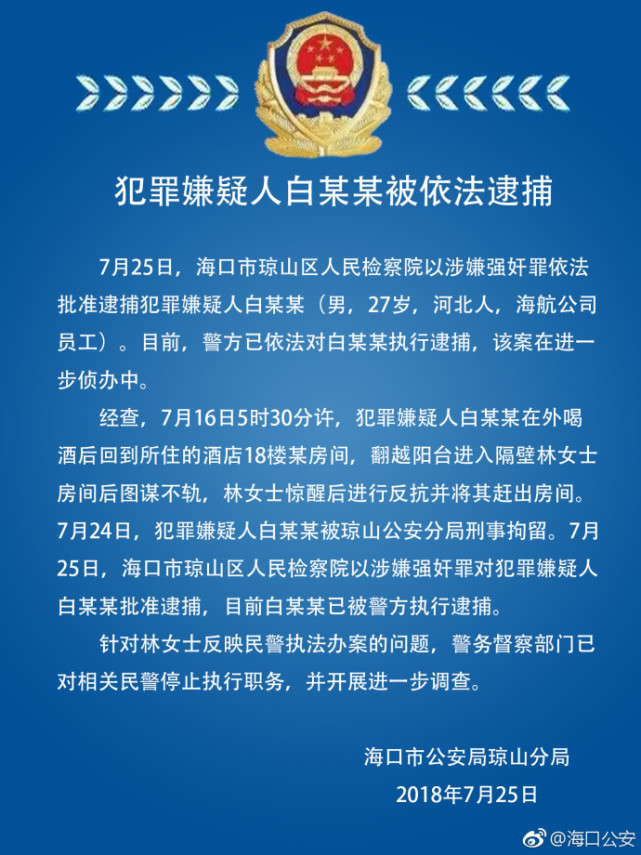 犯罪嫌疑人白某某被依法逮捕

7月25日，海口市琼山区人民检察院以涉嫌强奸罪依法批准逮捕犯罪嫌疑人白某某（男，27岁，河北人，海航公司员工）。目前，警方已依法对白某某执行逮捕，该案在进一步侦办中。

经查，7月16日5时30分许，犯罪嫌疑人白某某在外喝酒后回到所住的酒店18楼某房间，翻越阳台进入隔壁林女士房间后图谋不轨，林女士惊醒后进行反抗并将其赶出房间。7月24日，犯罪嫌疑人白某某被琼山公安分局刑事拘留。7月25日，海口市琼山区人民检察院以涉嫌强奸罪对犯罪嫌疑人白某某批准逮捕，目前白某某已被警方执行逮捕。

针对林女士反映民警执法办案的问题，警务督察部门已对相关民警停止执行职务，并开展进一步调查。

海口市公安局琼山分局
2018年7月25日

@海口公安